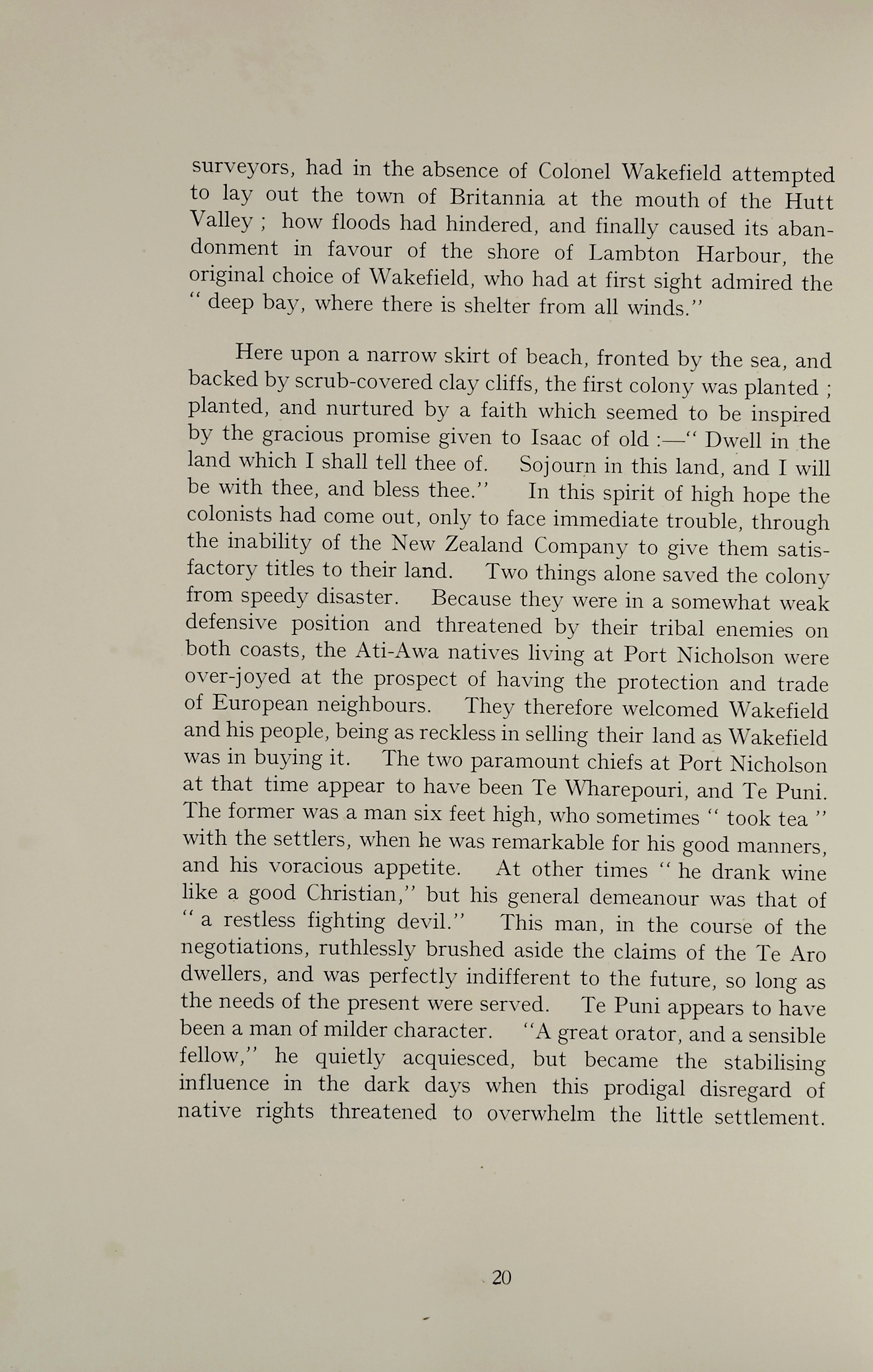 surveyors, had in the absence of Colonel Wakefield attempted to lay out the town of Britannia at the mouth of the Hutt Valley ; how floods had hindered, and finally caused its abandonment in favour of the shore of Lambton Harbour, the original choice of Wakefield, who had at first sight admired the " deep bay, where there is shelter from all winds."

Here upon a narrow skirt of beach, fronted by the sea, and backed by scrub-covered clay cliffs, the first colony was planted ; planted, and nurtured by a faith which seemed to be inspired by the gracious promise given to Isaac of old :—" Dwell in the land which I shall tell thee of. Sojourn in this land, and I will be with thee, and bless thee." In this spirit of high hope the colonists had come out, only to face immediate trouble, through the inability of the New Zealand Company to give them satisfactory titles to their land. Two things alone saved the colony from speedy disaster. Because they were in a somewhat weak defensive position and threatened by their tribal enemies on both coasts, the Ati-Awa natives living at Port Nicholson were over-joyed at the prospect of having the protection and trade of European neighbours. They therefore welcomed Wakefield and his people, being as reckless in selling their land as Wakefield was in buying it. The two paramount chiefs at Port Nicholson at that time appear to have been Te Wharepouri, and Te Puni. The former was a man six feet high, who sometimes " took tea " with the settlers, when he was remarkable for his good manners, and his voracious appetite. At other times " he drank wine like a good Christian," but his general demeanour was that of " a restless fighting devil." This man, in the course of the negotiations, ruthlessly brushed aside the claims of the Te Aro dwellers, and was perfectly indifferent to the future, so long as the needs of the present were served. Te Puni appears to have been a man of milder character. "A great orator, and a sensible fellow," he quietly acquiesced, but became the stabilising influence in the dark days when this prodigal disregard of native rights threatened to overwhelm the little settlement.

20